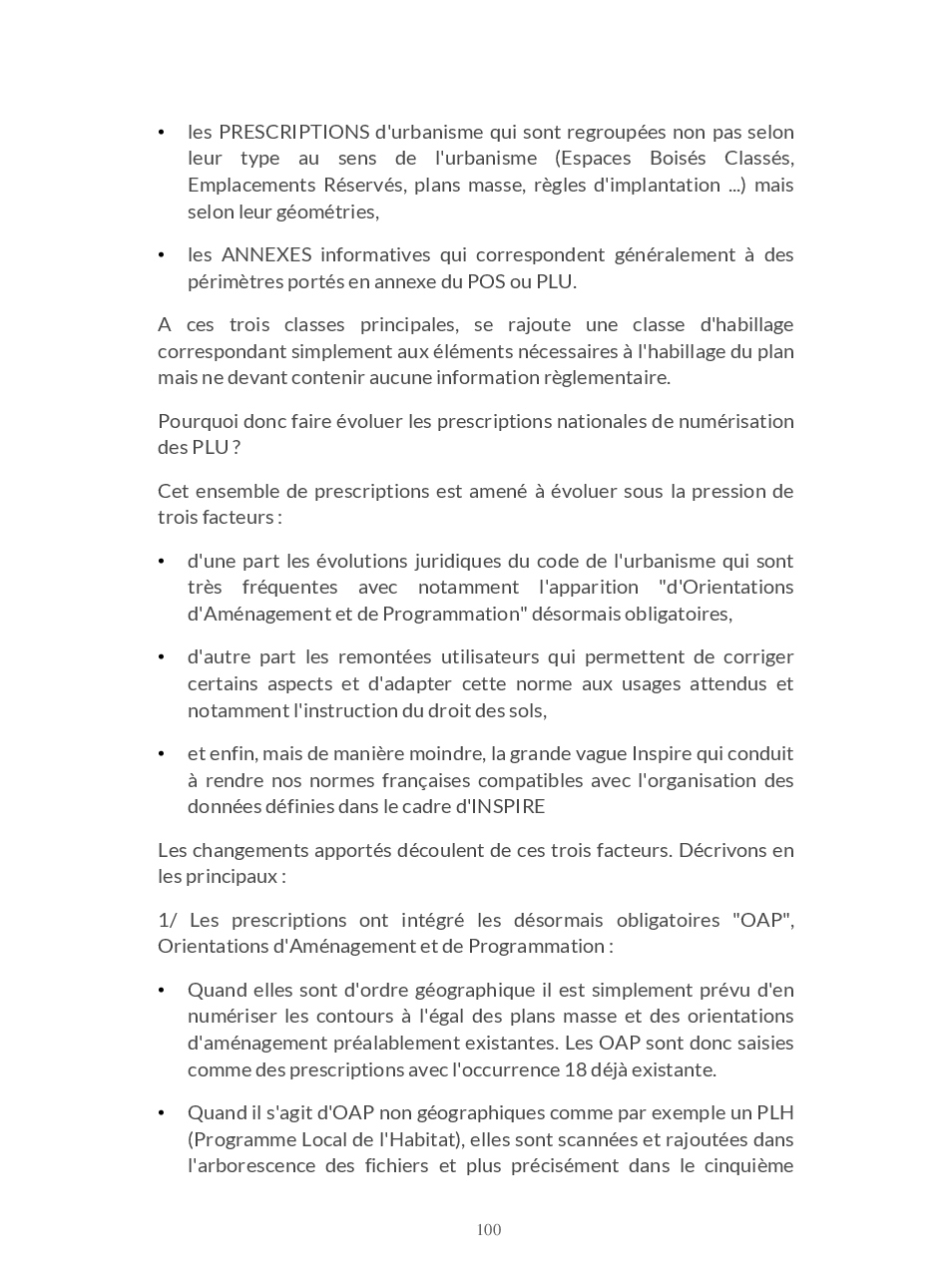 • les PRESCRIPTIONS d'urbanisme qui sont regroupées non pas selon leur type au sens de l'urbanisme (Espaces Boisés Classés, Emplacements Réservés, plans masse, règles d'implantation ...) mais selon leur géométries,

• les ANNEXES informatives qui correspondent généralement à des périmètres portés en annexe du POS ou PLU.

A ces trois classes principales, se rajoute une classe d'habillage correspondant simplement aux éléments nécessaires à l'habillage du plan mais ne devant contenir aucune information règlementaire.

Pourquoi donc faire évoluer les prescriptions nationales de numérisation des PLU ?

Cet ensemble de prescriptions est amené à évoluer sous la pression de trois facteurs :

• d'une part les évolutions juridiques du code de l'urbanisme qui sont très fréquentes avec notamment l'apparition "d'Orientations d'Aménagement et de Programmation" désormais obligatoires,

• d'autre part les remontées utilisateurs qui permettent de corriger certains aspects et d'adapter cette norme aux usages attendus et notamment l'instruction du droit des sols,

• et enfin, mais de manière moindre, la grande vague Inspire qui conduit à rendre nos normes françaises compatibles avec l'organisation des données définies dans le cadre d'INSPIRE

Les changements apportés découlent de ces trois facteurs. Décrivons en les principaux :

1/ Les prescriptions ont intégré les désormais obligatoires "OAP", Orientations d'Aménagement et de Programmation :

• Quand elles sont d'ordre géographique il est simplement prévu d'en numériser les contours à l'égal des plans masse et des orientations d'aménagement préalablement existantes. Les OAP sont donc saisies comme des prescriptions avec l'occurrence 18 déjà existante.

• Quand il s'agit d'OAP non géographiques comme par exemple un PLH (Programme Local de l'Habitat), elles sont scannées et rajoutées dans l'arborescence des fichiers et plus précisément dans le cinquième

100